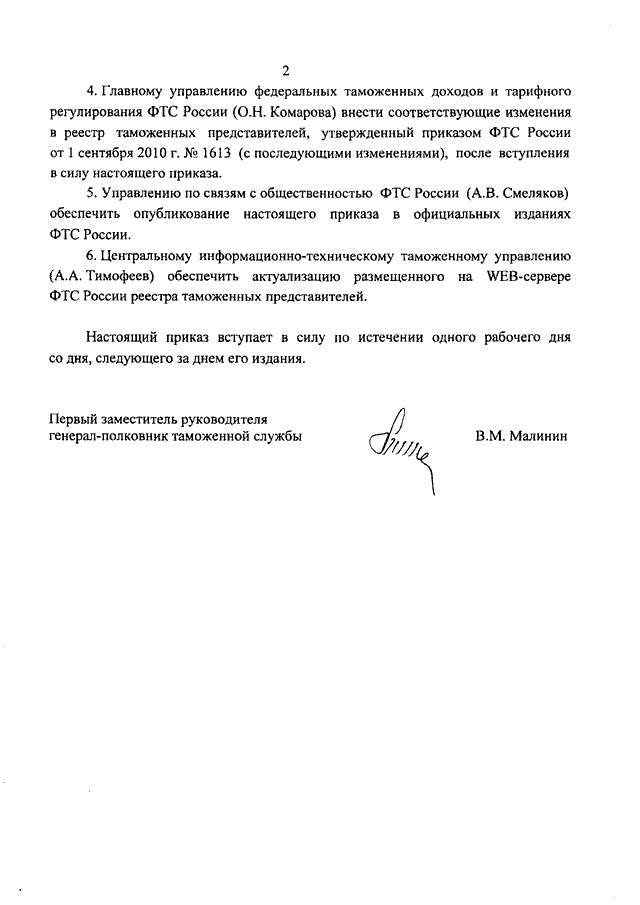 2

4. Главному управлению федеральных таможенных доходов и тарифного регулирования ФТС России (О.Н. Комарова) внести соответствующие изменения в реестр таможенных представителей, утвержденный приказом ФТС России от 1 сентября 2010 г. № 1613 (с последующими изменениями), после вступления в силу настоящего приказа.

5. Управлению по связям с общественностью ФТС России (А.В. Смеляков) обеспечить опубликование настоящего приказа в официальных изданиях ФТС России.

6. Центральному информационно-техническому таможенному управлению (А.А. Тимофеев) обеспечить актуализацию размещенного на WEB-сервере ФТС России реестра таможенных представителей.

Настоящий приказ вступает в силу по истечении одного рабочего дня со дня, следующего за днем его издания.

Первый заместитель руководителя
генерал-полковник таможенной службы

В.М. Малинин